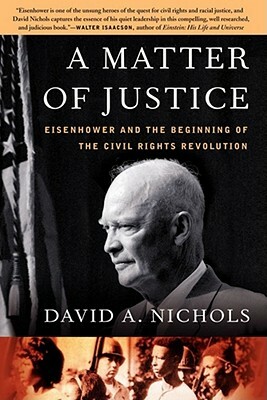 "Eisenhower is one of the unsung heroes of the quest for civil rights and racial justice, and David Nichols captures the essence of his quiet leadership in this compelling, well researched, and judicious book."—WALTER ISAACSON, author of Einstein: His Life and Universe

A MATTER OF JUSTICE

EISENHOWER AND THE BEGINNING OF THE CIVIL RIGHTS REVOLUTION

DAVID A. NICHOLS